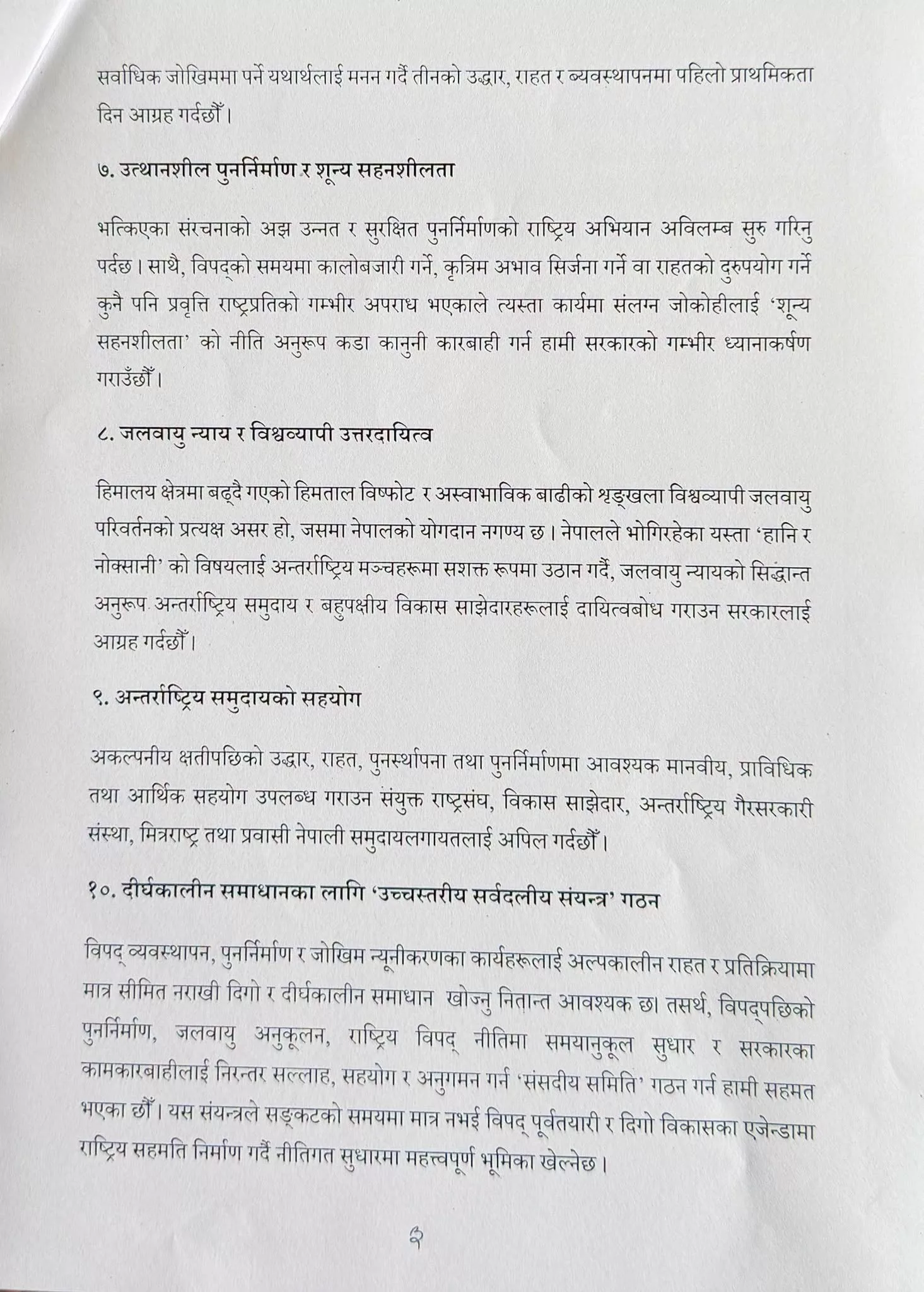 सर्वाधिक जोखिममा पर्ने यथार्थलाई मनन गर्दै तीनको उद्धार, राहत र ब्यवस्थापनमा पहिलो प्राथमिकता दिन आग्रह गर्दछौँ।

७. उत्थानशील पुनर्निर्माण र शून्य सहनशीलता

भत्किएका संरचनाको अझ उन्नत र सुरक्षित पुनर्निर्माणको राष्ट्रिय अभियान अविलम्ब सुरु गरिनु पर्दछ। साथै, विपद्को समयमा कालोबजारी गर्ने, कृत्रिम अभाव सिर्जना गर्ने वा राहतको दुरुपयोग गर्ने कुनै पनि प्रवृत्ति राष्ट्रप्रतिको गम्भीर अपराध भएकाले त्यस्ता कार्यमा संलग्न जोकोहीलाई 'शून्य सहनशीलता' को नीति अनुरूप कडा कानुनी कारबाही गर्न हामी सरकारको गम्भीर ध्यानाकर्षण गराउँछौँ।

८. जलवायु न्याय र विश्वव्यापी उत्तरदायित्व

हिमालय क्षेत्रमा बढ्दै गएको हिमताल विष्फोट र अस्वाभाविक बाढीको श्रृङ्खला विश्वव्यापी जलवायु परिवर्तनको प्रत्यक्ष असर हो, जसमा नेपालको योगदान नगण्य छ। नेपालले भोगिरहेका यस्ता 'हानि र नोक्सानी' को विषयलाई अन्तर्राष्ट्रिय मञ्चहरूमा सशक्त रूपमा उठान गर्दै, जलवायु न्यायको सिद्धान्त अनुरूप अन्तर्राष्ट्रिय समुदाय र बहुपक्षीय विकास साझेदारहरूलाई दायित्वबोध गराउन सरकारलाई आग्रह गर्दछौँ।

९. अन्तर्राष्ट्रिय समुदायको सहयोग

अकल्पनीय क्षतीपछिको उद्धार, राहत, पुनर्स्थापना तथा पुनर्निर्माणमा आवश्यक मानवीय, प्राविधिक तथा आर्थिक सहयोग उपलब्ध गराउन संयुक्त राष्ट्रसंघ, विकास साझेदार, अन्तर्राष्ट्रिय गैरसरकारी संस्था, मित्रराष्ट्र तथा प्रवासी नेपाली समुदायलगायतलाई अपिल गर्दछौँ।

१०. दीर्घकालीन समाधानका लागि 'उच्चस्तरीय सर्वदलीय संयन्त्र' गठन

विपद् व्यवस्थापन, पुनर्निर्माण र जोखिम न्यूनीकरणका कार्यहरूलाई अल्पकालीन राहत र प्रतिक्रियामा मात्र सीमित नराखी दिगो र दीर्घकालीन समाधान खोज्नु नितान्त आवश्यक छ। तसर्थ, विपद्पछिको पुनर्निर्माण, जलवायु अनुकूलन, राष्ट्रिय विपद् नीतिमा समयानुकूल सुधार र सरकारका कामकारबाहीलाई निरन्तर सल्लाह, सहयोग र अनुगमन गर्न 'संसदीय समिति' गठन गर्न हामी सहमत भएका छौँ। यस संयन्त्रले सङ्कटको समयमा मात्र नभई विपद् पूर्वतयारी र दिगो विकासका एजेन्डामा राष्ट्रिय सहमति निर्माण गर्दै नीतिगत सुधारमा महत्त्वपूर्ण भूमिका खेल्नेछ।

३